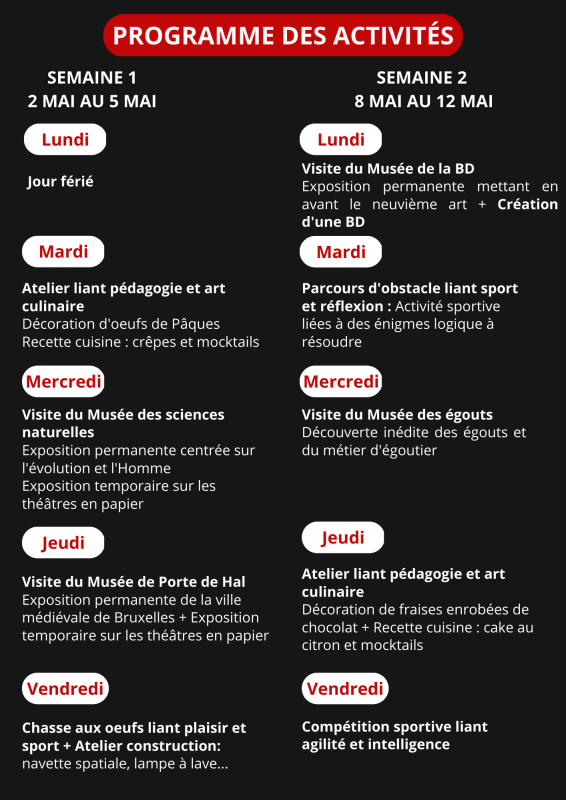 PROGRAMME DES ACTIVITÉS

SEMAINE 1
2 MAI AU 5 MAI

Lundi

Jour férié

Mardi

Atelier liant pédagogie et art culinaire
Décoration d'oeufs de Pâques
Recette cuisine : crêpes et mocktails

Mercredi

Visite du Musée des sciences naturelles
Exposition permanente centrée sur l'évolution et l'Homme
Exposition temporaire sur les théâtres en papier

Jeudi

Visite du Musée de Porte de Hal
Exposition permanente de la ville médiévale de Bruxelles + Exposition temporaire sur les théâtres en papier

Vendredi

Chasse aux oeufs liant plaisir et sport + Atelier construction: navette spatiale, lampe à lave...

SEMAINE 2
8 MAI AU 12 MAI

Lundi

Visite du Musée de la BD
Exposition permanente mettant en avant le neuvième art + Création d'une BD

Mardi

Parcours d'obstacle liant sport et réflexion : Activité sportive liées à des énigmes logique à résoudre

Mercredi

Visite du Musée des égouts
Découverte inédite des égouts et du métier d'égoutier

Jeudi

Atelier liant pédagogie et art culinaire
Décoration de fraises enrobées de chocolat + Recette cuisine : cake au citron et mocktails

Vendredi

Compétition sportive liant agilité et intelligence